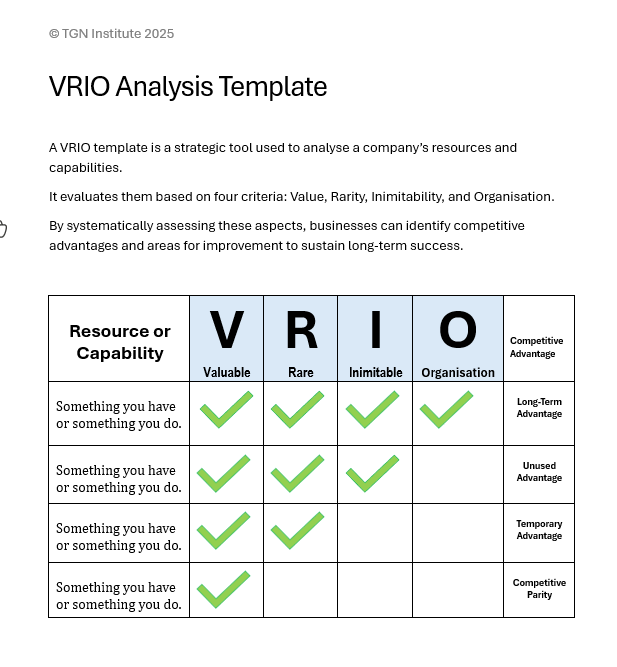 © TGN Institute 2025

VRIO Analysis Template

A VRIO template is a strategic tool used to analyse a company's resources and capabilities.

It evaluates them based on four criteria: Value, Rarity, Inimitability, and Organisation.

By systematically assessing these aspects, businesses can identify competitive advantages and areas for improvement to sustain long-term success.

| Resource or Capability | V Valuable | R Rare | I Inimitable | O Organisation | Competitive Advantage |
|---|---|---|---|---|---|
| Something you have or something you do. | ✓ | ✓ | ✓ | ✓ | Long-Term Advantage |
| Something you have or something you do. | ✓ | ✓ | ✓ | | Unused Advantage |
| Something you have or something you do. | ✓ | ✓ | | | Temporary Advantage |
| Something you have or something you do. | ✓ | | | | Competitive Parity |